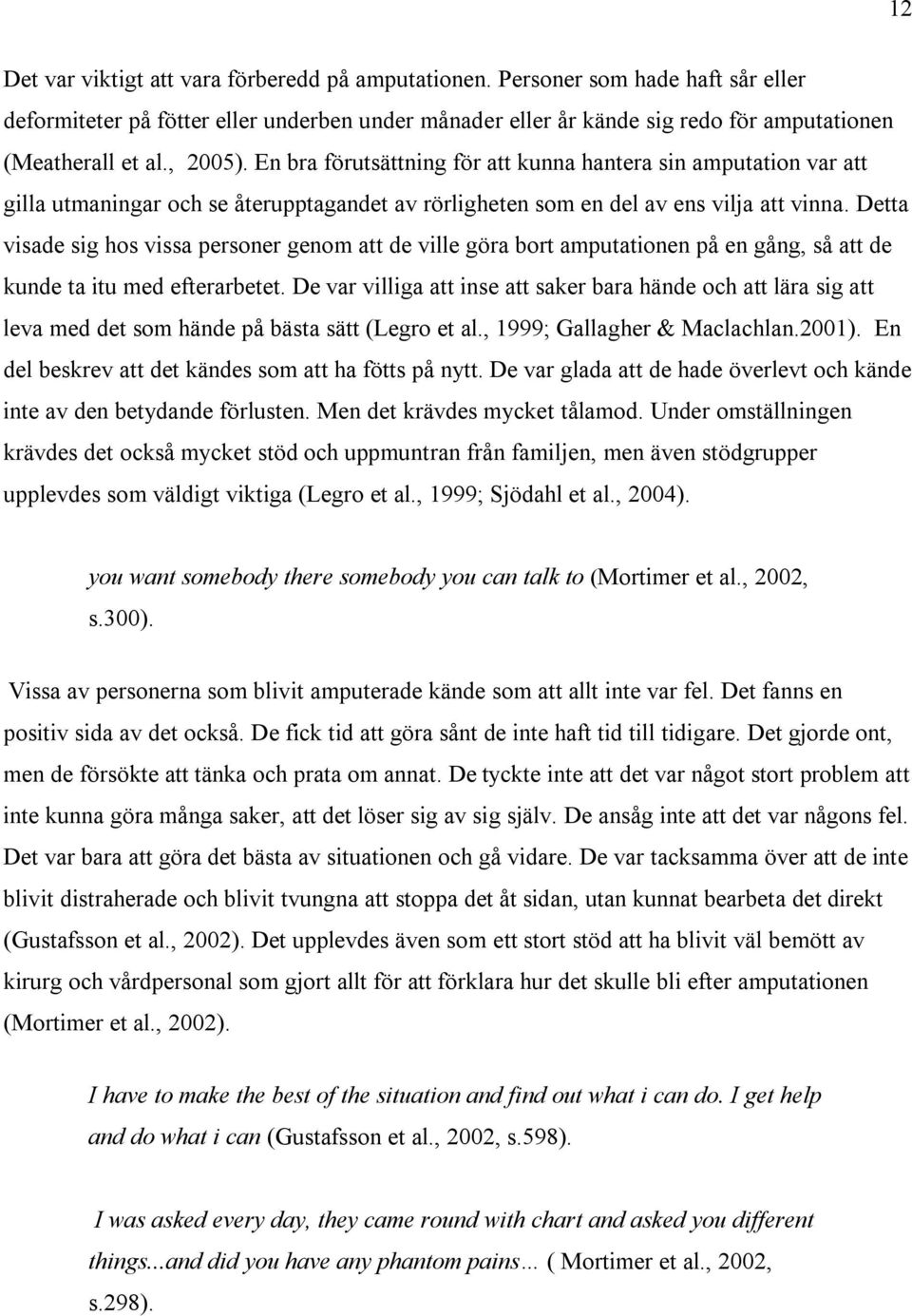 12

Det var viktigt att vara förberedd på amputationen. Personer som hade haft sår eller deformiteter på fötter eller underben under månader eller år kände sig redo för amputationen (Meatherall et al., 2005). En bra förutsättning för att kunna hantera sin amputation var att gilla utmaningar och se återupptagandet av rörligheten som en del av ens vilja att vinna. Detta visade sig hos vissa personer genom att de ville göra bort amputationen på en gång, så att de kunde ta itu med efterarbetet. De var villiga att inse att saker bara hände och att lära sig att leva med det som hände på bästa sätt (Legro et al., 1999; Gallagher & Maclachlan.2001). En del beskrev att det kändes som att ha fötts på nytt. De var glada att de hade överlevt och kände inte av den betydande förlusten. Men det krävdes mycket tålamod. Under omställningen krävdes det också mycket stöd och uppmuntran från familjen, men även stödgrupper upplevdes som väldigt viktiga (Legro et al., 1999; Sjödahl et al., 2004).

you want somebody there somebody you can talk to (Mortimer et al., 2002, s.300).

Vissa av personerna som blivit amputerade kände som att allt inte var fel. Det fanns en positiv sida av det också. De fick tid att göra sånt de inte haft tid till tidigare. Det gjorde ont, men de försökte att tänka och prata om annat. De tyckte inte att det var något stort problem att inte kunna göra många saker, att det löser sig av sig själv. De ansåg inte att det var någons fel. Det var bara att göra det bästa av situationen och gå vidare. De var tacksamma över att de inte blivit distraherade och blivit tvungna att stoppa det åt sidan, utan kunnat bearbeta det direkt (Gustafsson et al., 2002). Det upplevdes även som ett stort stöd att ha blivit väl bemött av kirurg och vårdpersonal som gjort allt för att förklara hur det skulle bli efter amputationen (Mortimer et al., 2002).

I have to make the best of the situation and find out what i can do. I get help and do what i can (Gustafsson et al., 2002, s.598).

I was asked every day, they came round with chart and asked you different things...and did you have any phantom pains… ( Mortimer et al., 2002, s.298).